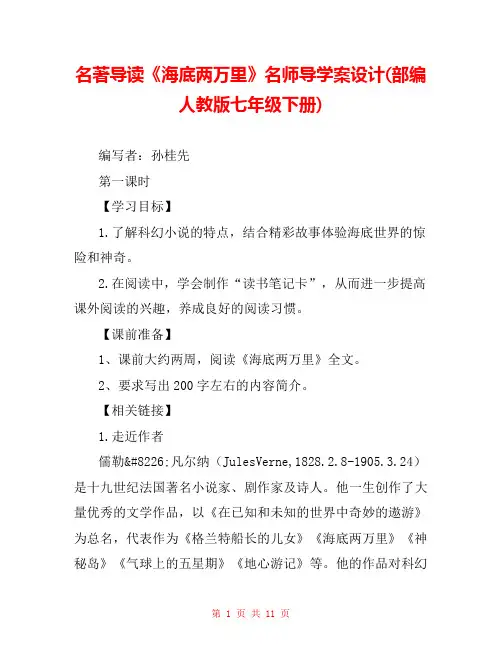 名著导读《海底两万里》名师导学案设计(部编人教版七年级下册)

编写者：孙桂先

第一课时

【学习目标】

1.了解科幻小说的特点，结合精彩故事体验海底世界的惊险和神奇。

2.在阅读中，学会制作“读书笔记卡”，从而进一步提高课外阅读的兴趣，养成良好的阅读习惯。

【课前准备】

1、课前大约两周，阅读《海底两万里》全文。

2、要求写出200字左右的内容简介。

【相关链接】

1.走近作者

儒勒&#8226;凡尔纳（JulesVerne,1828.2.8-1905.3.24）是十九世纪法国著名小说家、剧作家及诗人。他一生创作了大量优秀的文学作品，以《在已知和未知的世界中奇妙的遨游》为总名，代表作为《格兰特船长的儿女》《海底两万里》《神秘岛》《气球上的五星期》《地心游记》等。他的作品对科幻

第 1 页 共 11 页